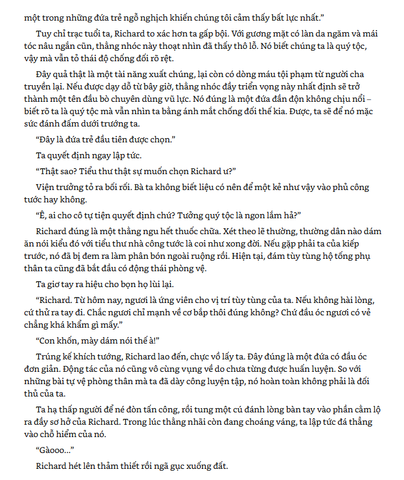 một trong những đứa trẻ ngỗ nghịch khiến chúng tôi cảm thấy bất lực nhất."

Tuy chỉ trạc tuổi ta, Richard to xác hơn ta gấp bội. Với gương mặt có làn da ngăm và mái tóc nâu ngắn cũn, thằng nhóc này thoạt nhìn đã thấy thô lỗ. Nó biết chúng ta là quý tộc, vậy mà vẫn tỏ thái độ chống đối rõ rệt.

Đây quả thật là một tài năng xuất chúng, lại còn có dòng máu tội phạm từ người cha truyền lại. Nếu được dạy dỗ từ bây giờ, thằng nhóc đầy triển vọng này nhất định sẽ trở thành một tên đầu bò chuyên dùng vũ lực. Nó đúng là một đứa đần độn không chịu nổi – biết rõ ta là quý tộc mà vẫn nhìn ta bằng ánh mắt chống đối thế kia. Được, ta sẽ để nó mặc sức đánh đấm dưới trướng ta.

"Đây là đứa trẻ đầu tiên được chọn."

Ta quyết định ngay lập tức.

"Thật sao? Tiểu thư thật sự muốn chọn Richard ư?"

Viện trưởng tỏ ra bối rối. Bà ta không biết liệu có nên để một kẻ như vậy vào phủ công tước hay không.

"Ê, ai cho cô tự tiện quyết định chứ? Tưởng quý tộc là ngon lắm hả?"

Richard đúng là một thằng ngu hết thuốc chữa. Xét theo lẽ thường, thường dân nào dám ăn nói kiểu đó với tiểu thư nhà công tước là coi như xong đời. Nếu gặp phải ta của kiếp trước, nó đã bị đem ra làm phân bón ngoài ruộng rồi. Hiện tại, đám tùy tùng hộ tống phụ thân ta cũng đã bắt đầu có động thái phòng vệ.

Ta giơ tay ra hiệu cho bọn họ lùi lại.

"Richard. Từ hôm nay, ngươi là ứng viên cho vị trí tùy tùng của ta. Nếu không hài lòng, cứ thử ra tay đi. Chắc ngươi chỉ mạnh về cơ bắp thôi đúng không? Chứ đầu óc ngươi có vẻ chẳng khá khẩm gì mấy."

"Con khốn, mày dám nói thế à!"

Trúng kế khích tướng, Richard lao đến, chực vồ lấy ta. Đây đúng là một đứa có đầu óc đơn giản. Động tác của nó cũng vô cùng vụng về do chưa từng được huấn luyện. So với những bài tự vệ phòng thân mà ta đã dày công luyện tập, nó hoàn toàn không phải là đối thủ của ta.

Ta hạ thấp người để né đòn tấn công, rồi tung một cú đánh lòng bàn tay vào phần cằm lộ ra đầy sơ hở của Richard. Trong lúc thằng nhãi còn đang choáng váng, ta lập tức đá thẳng vào chỗ hiểm của nó.

"Gàooo..."

Richard hét lên thảm thiết rồi ngã gục xuống đất.